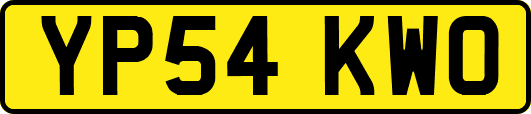 YP54 KWO